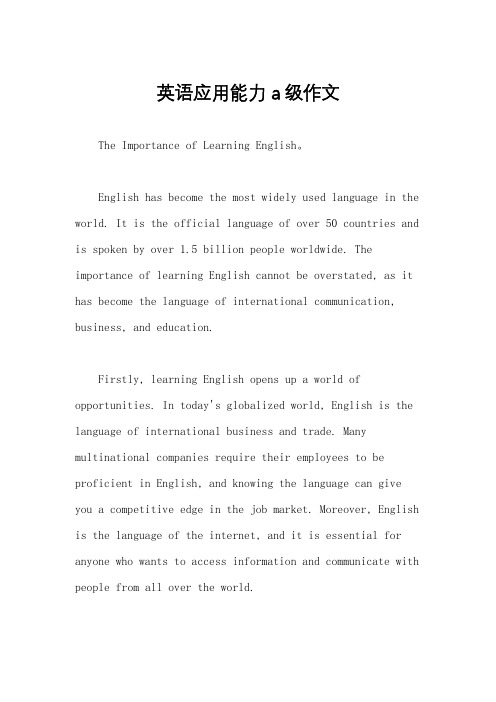 英语应用能力 a 级作文

The Importance of Learning English。

English has become the most widely used language in the world. It is the official language of over 50 countries and is spoken by over 1.5 billion people worldwide. The importance of learning English cannot be overstated, as it has become the language of international communication, business, and education.

Firstly, learning English opens up a world of opportunities. In today's globalized world, English is the language of international business and trade. Many multinational companies require their employees to be proficient in English, and knowing the language can give you a competitive edge in the job market. Moreover, English is the language of the internet, and it is essential for anyone who wants to access information and communicate with people from all over the world.